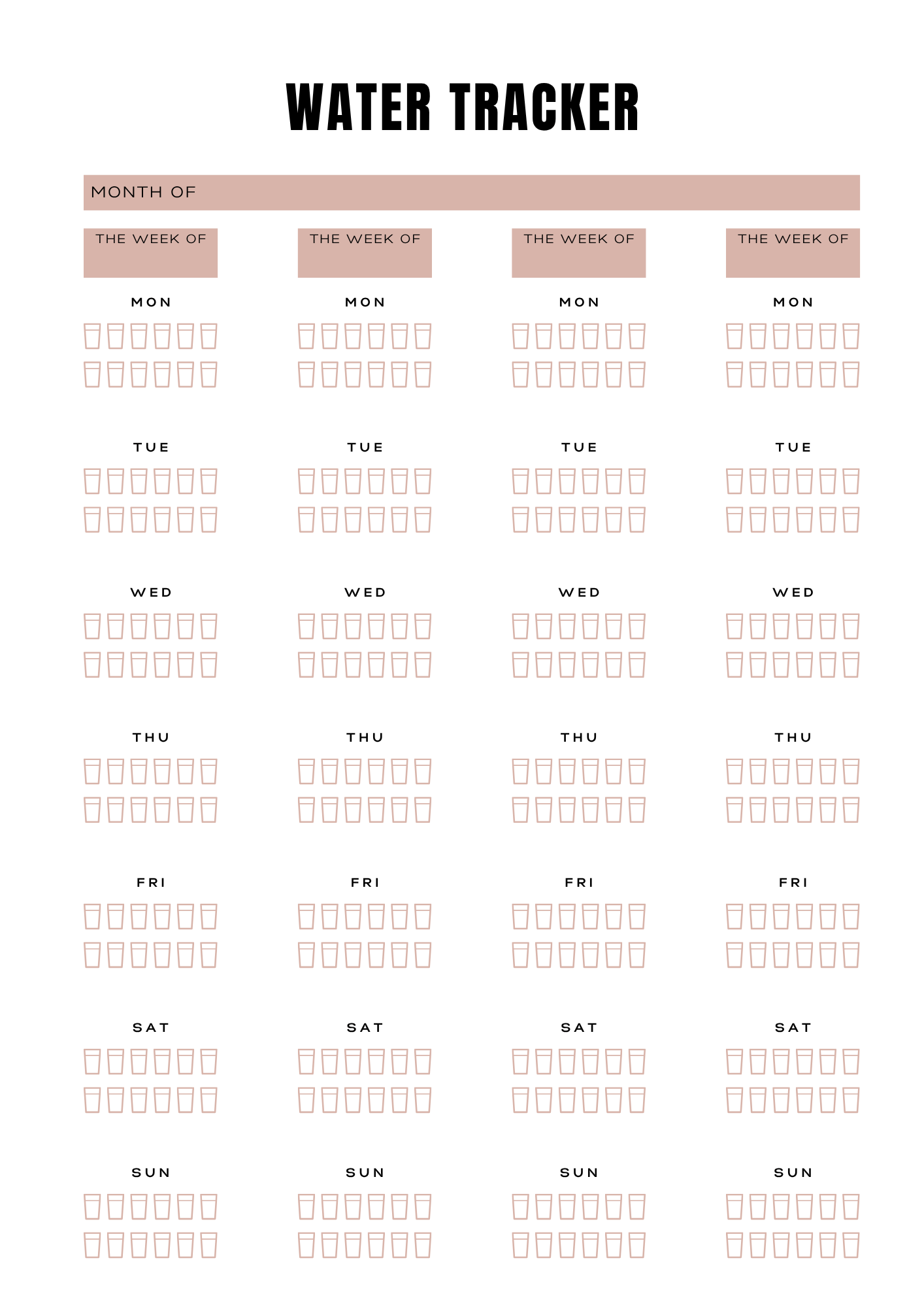 WATER TRACKER

MONTH OF

THE WEEK OF

MON

TUE

WED

THU

FRI

SAT

SUN

THE WEEK OF

MON

TUE

WED

THU

FRI

SAT

SUN

THE WEEK OF

MON

TUE

WED

THU

FRI

SAT

SUN

THE WEEK OF

MON

TUE

WED

THU

FRI

SAT

SUN